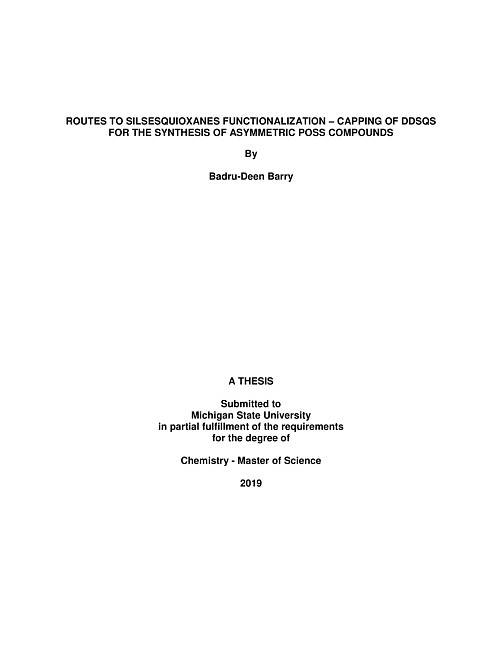 ROUTES TO SILSESQUIOXANES FUNCTIONALIZATION – CAPPING OF DDSQS FOR THE SYNTHESIS OF ASYMMETRIC POSS COMPOUNDS

By

Badru-Deen Barry

A THESIS

Submitted to
Michigan State University
in partial fulfillment of the requirements
for the degree of

Chemistry - Master of Science

2019